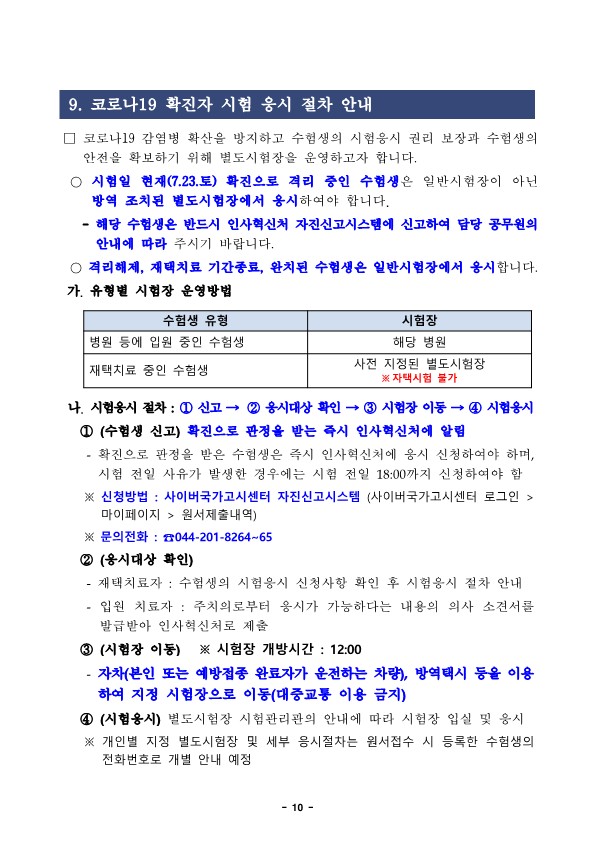 9. 코로나19 확진자 시험 응시 절차 안내

□ 코로나19 감염병 확산을 방지하고 수험생의 시험응시 권리 보장과 수험생의 안전을 확보하기 위해 별도시험장을 운영하고자 합니다.

○ 시험일 현재(7.23.토) 확진으로 격리 중인 수험생은 일반시험장이 아닌 방역 조치된 별도시험장에서 응시하여야 합니다.

- 해당 수험생은 반드시 인사혁신처 자진신고시스템에 신고하여 담당 공무원의 안내에 따라 주시기 바랍니다.

○ 격리해제, 재택치료 기간종료, 완치된 수험생은 일반시험장에서 응시합니다.

가. 유형별 시험장 운영방법

| 수험생 유형 | 시험장 |
|---|---|
| 병원 등에 입원 중인 수험생 | 해당 병원 |
| 재택치료 중인 수험생 | 사전 지정된 별도시험장 ※ 자택시험 불가 |

나. 시험응시 절차 : ① 신고 → ② 응시대상 확인 → ③ 시험장 이동 → ④ 시험응시

① (수험생 신고) 확진으로 판정을 받는 즉시 인사혁신처에 알림

- 확진으로 판정을 받은 수험생은 즉시 인사혁신처에 응시 신청하여야 하며, 시험 전일 사유가 발생한 경우에는 시험 전일 18:00까지 신청하여야 함

※ 신청방법 : 사이버국가고시센터 자진신고시스템 (사이버국가고시센터 로그인 > 마이페이지 > 원서제출내역)

※ 문의전화 : ☎044-201-8264~65

② (응시대상 확인)

- 재택치료자 : 수험생의 시험응시 신청사항 확인 후 시험응시 절차 안내

- 입원 치료자 : 주치의로부터 응시가 가능하다는 내용의 의사 소견서를 발급받아 인사혁신처로 제출

③ (시험장 이동) ※ 시험장 개방시간 : 12:00

- 자차(본인 또는 예방접종 완료자가 운전하는 차량), 방역택시 등을 이용하여 지정 시험장으로 이동(대중교통 이용 금지)

④ (시험응시) 별도시험장 시험관리관의 안내에 따라 시험장 입실 및 응시

※ 개인별 지정 별도시험장 및 세부 응시절차는 원서접수 시 등록한 수험생의 전화번호로 개별 안내 예정

- 10 -